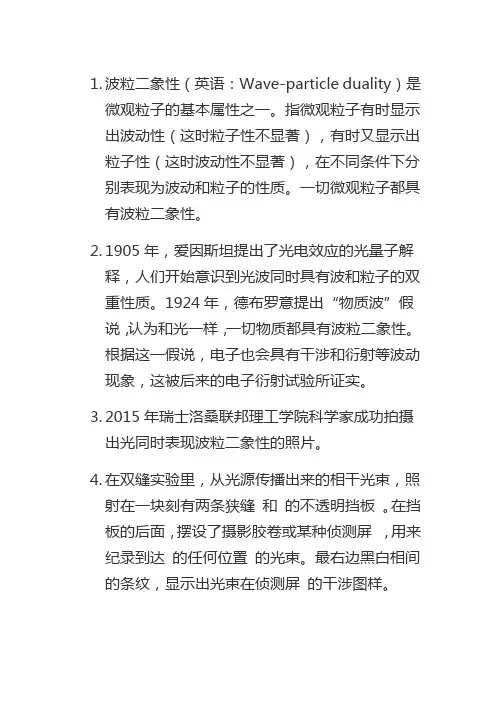 1. 波粒二象性（英语：Wave-particle duality）是微观粒子的基本属性之一。指微观粒子有时显示出波动性（这时粒子性不显著），有时又显示出粒子性（这时波动性不显著），在不同条件下分别表现为波动和粒子的性质。一切微观粒子都具有波粒二象性。

2. 1905 年，爱因斯坦提出了光电效应的光量子解释，人们开始意识到光波同时具有波和粒子的双重性质。1924 年，德布罗意提出“物质波”假说，认为和光一样，一切物质都具有波粒二象性。根据这一假说，电子也会具有干涉和衍射等波动现象，这被后来的电子衍射试验所证实。

3. 2015 年瑞士洛桑联邦理工学院科学家成功拍摄出光同时表现波粒二象性的照片。

4. 在双缝实验里，从光源传播出来的相干光束，照射在一块刻有两条狭缝 和 的不透明挡板 。在挡板的后面，摆设了摄影胶卷或某种侦测屏 ，用来纪录到达 的任何位置 的光束。最右边黑白相间的条纹，显示出光束在侦测屏 的干涉图样。